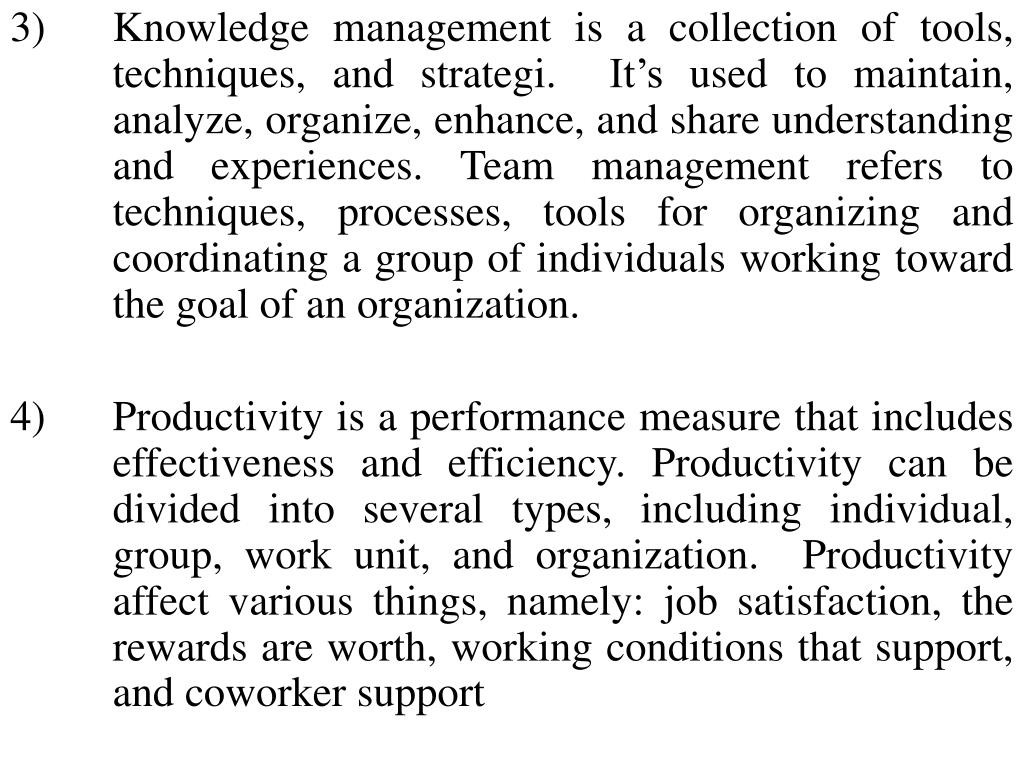 3) Knowledge management is a collection of tools, techniques, and strategi. It’s used to maintain, analyze, organize, enhance, and share understanding and experiences. Team management refers to techniques, processes, tools for organizing and coordinating a group of individuals working toward the goal of an organization.

4) Productivity is a performance measure that includes effectiveness and efficiency. Productivity can be divided into several types, including individual, group, work unit, and organization. Productivity affect various things, namely: job satisfaction, the rewards are worth, working conditions that support, and coworker support